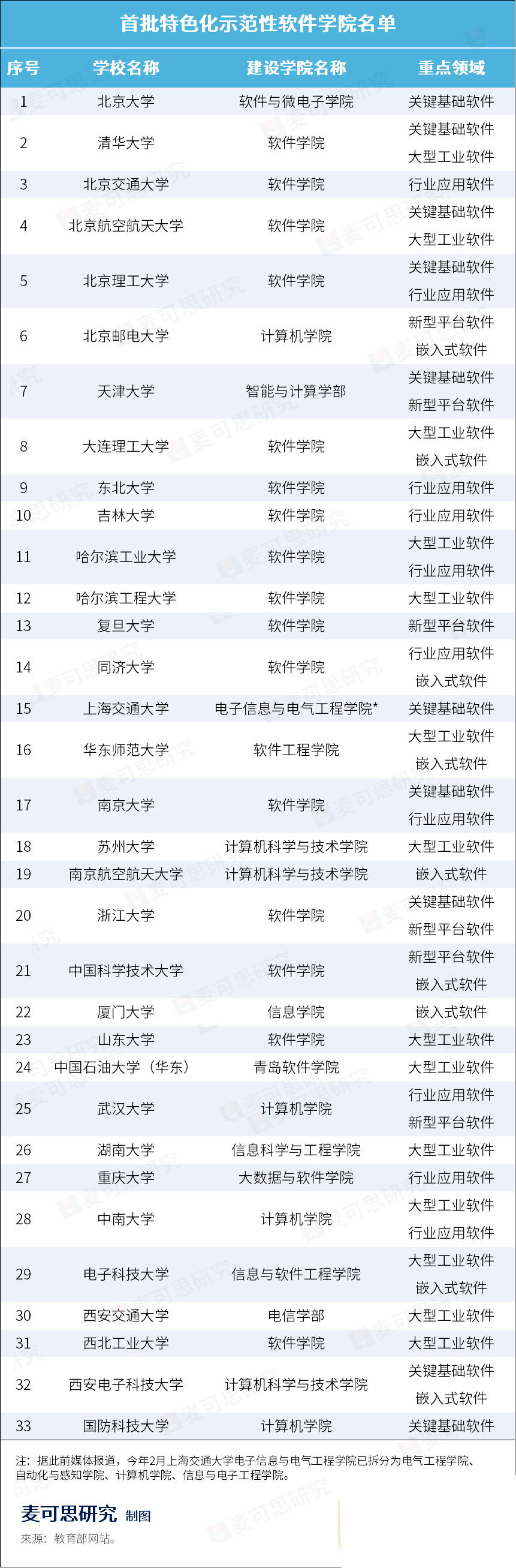 首批特色化示范性软件学院名单

| 序号 | 学校名称 | 建设学院名称 | 重点领域 |
|---|---|---|---|
| 1 | 北京大学 | 软件与微电子学院 | 关键基础软件 |
| 2 | 清华大学 | 软件学院 | 关键基础软件 大型工业软件 |
| 3 | 北京交通大学 | 软件学院 | 行业应用软件 |
| 4 | 北京航空航天大学 | 软件学院 | 关键基础软件 大型工业软件 |
| 5 | 北京理工大学 | 软件学院 | 关键基础软件 行业应用软件 |
| 6 | 北京邮电大学 | 计算机学院 | 新型平台软件 嵌入式软件 |
| 7 | 天津大学 | 智能与计算学部 | 关键基础软件 新型平台软件 |
| 8 | 大连理工大学 | 软件学院 | 大型工业软件 嵌入式软件 |
| 9 | 东北大学 | 软件学院 | 行业应用软件 |
| 10 | 吉林大学 | 软件学院 | 行业应用软件 |
| 11 | 哈尔滨工业大学 | 软件学院 | 大型工业软件 行业应用软件 |
| 12 | 哈尔滨工程大学 | 软件学院 | 大型工业软件 |
| 13 | 复旦大学 | 软件学院 | 新型平台软件 |
| 14 | 同济大学 | 软件学院 | 行业应用软件 嵌入式软件 |
| 15 | 上海交通大学 | 电子信息与电气工程学院* | 关键基础软件 |
| 16 | 华东师范大学 | 软件工程学院 | 大型工业软件 嵌入式软件 |
| 17 | 南京大学 | 软件学院 | 关键基础软件 行业应用软件 |
| 18 | 苏州大学 | 计算机科学与技术学院 | 大型工业软件 |
| 19 | 南京航空航天大学 | 计算机科学与技术学院 | 嵌入式软件 |
| 20 | 浙江大学 | 软件学院 | 关键基础软件 新型平台软件 |
| 21 | 中国科学技术大学 | 软件学院 | 新型平台软件 嵌入式软件 |
| 22 | 厦门大学 | 信息学院 | 嵌入式软件 |
| 23 | 山东大学 | 软件学院 | 大型工业软件 |
| 24 | 中国石油大学（华东） | 青岛软件学院 | 大型工业软件 |
| 25 | 武汉大学 | 计算机学院 | 行业应用软件 新型平台软件 |
| 26 | 湖南大学 | 信息科学与工程学院 | 大型工业软件 |
| 27 | 重庆大学 | 大数据与软件学院 | 行业应用软件 |
| 28 | 中南大学 | 计算机学院 | 大型工业软件 行业应用软件 |
| 29 | 电子科技大学 | 信息与软件工程学院 | 大型工业软件 嵌入式软件 |
| 30 | 西安交通大学 | 电信学部 | 大型工业软件 |
| 31 | 西北工业大学 | 软件学院 | 大型工业软件 |
| 32 | 西安电子科技大学 | 计算机科学与技术学院 | 关键基础软件 嵌入式软件 |
| 33 | 国防科技大学 | 计算机学院 | 关键基础软件 |

注：据此前媒体报道，今年2月上海交通大学电子信息与电气工程学院已拆分为电气工程学院、自动化与感知学院、计算机学院、信息与电子工程学院。

麦可思研究 制图
来源：教育部网站。